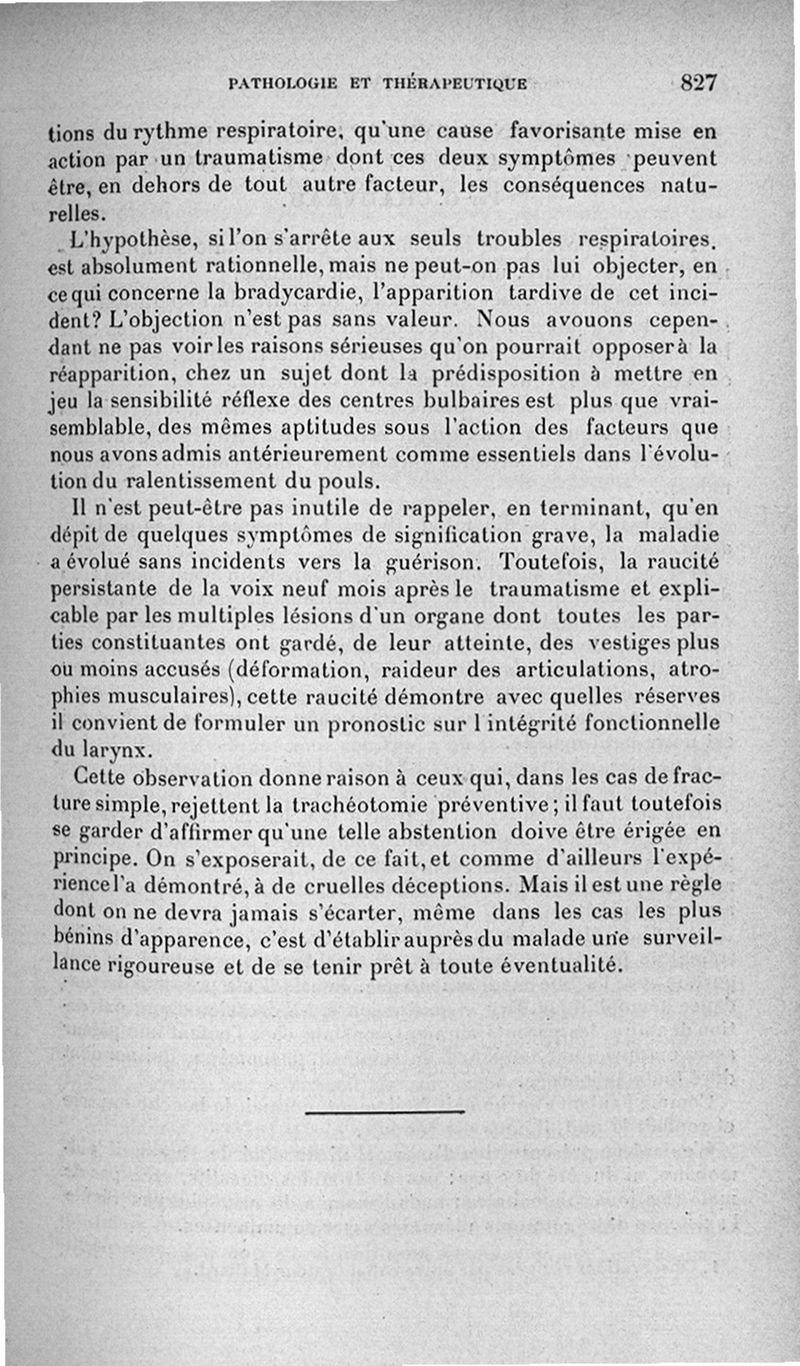 PATHOLOGIE ET THÉRAPEUTIQUE 827

tions du rythme respiratoire, qu'une cause favorisante mise en action par un traumatisme dont ces deux symptômes peuvent être, en dehors de tout autre facteur, les conséquences naturelles.

L'hypothèse, si l'on s'arrête aux seuls troubles respiratoires, est absolument rationnelle, mais ne peut-on pas lui objecter, en ce qui concerne la bradycardie, l'apparition tardive de cet incident? L'objection n'est pas sans valeur. Nous avouons cependant ne pas voir les raisons sérieuses qu'on pourrait opposer à la réapparition, chez un sujet dont la prédisposition à mettre en jeu la sensibilité réflexe des centres bulbaires est plus que vraisemblable, des mêmes aptitudes sous l'action des facteurs que nous avons admis antérieurement comme essentiels dans l'évolution du ralentissement du pouls.

Il n'est peut-être pas inutile de rappeler, en terminant, qu'en dépit de quelques symptômes de signification grave, la maladie a évolué sans incidents vers la guérison. Toutefois, la raucité persistante de la voix neuf mois après le traumatisme et explicable par les multiples lésions d'un organe dont toutes les parties constituantes ont gardé, de leur atteinte, des vestiges plus ou moins accusés (déformation, raideur des articulations, atrophies musculaires), cette raucité démontre avec quelles réserves il convient de formuler un pronostic sur l'intégrité fonctionnelle du larynx.

Cette observation donne raison à ceux qui, dans les cas de fracture simple, rejettent la trachéotomie préventive; il faut toutefois se garder d'affirmer qu'une telle abstention doive être érigée en principe. On s'exposerait, de ce fait, et comme d'ailleurs l'expérience l'a démontré, à de cruelles déceptions. Mais il est une règle dont on ne devra jamais s'écarter, même dans les cas les plus bénins d'apparence, c'est d'établir auprès du malade une surveillance rigoureuse et de se tenir prêt à toute éventualité.